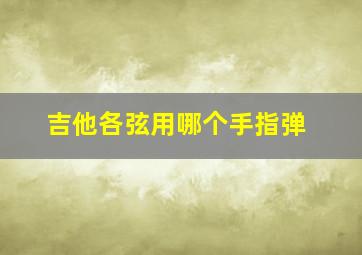 吉他各弦用哪个手指弹